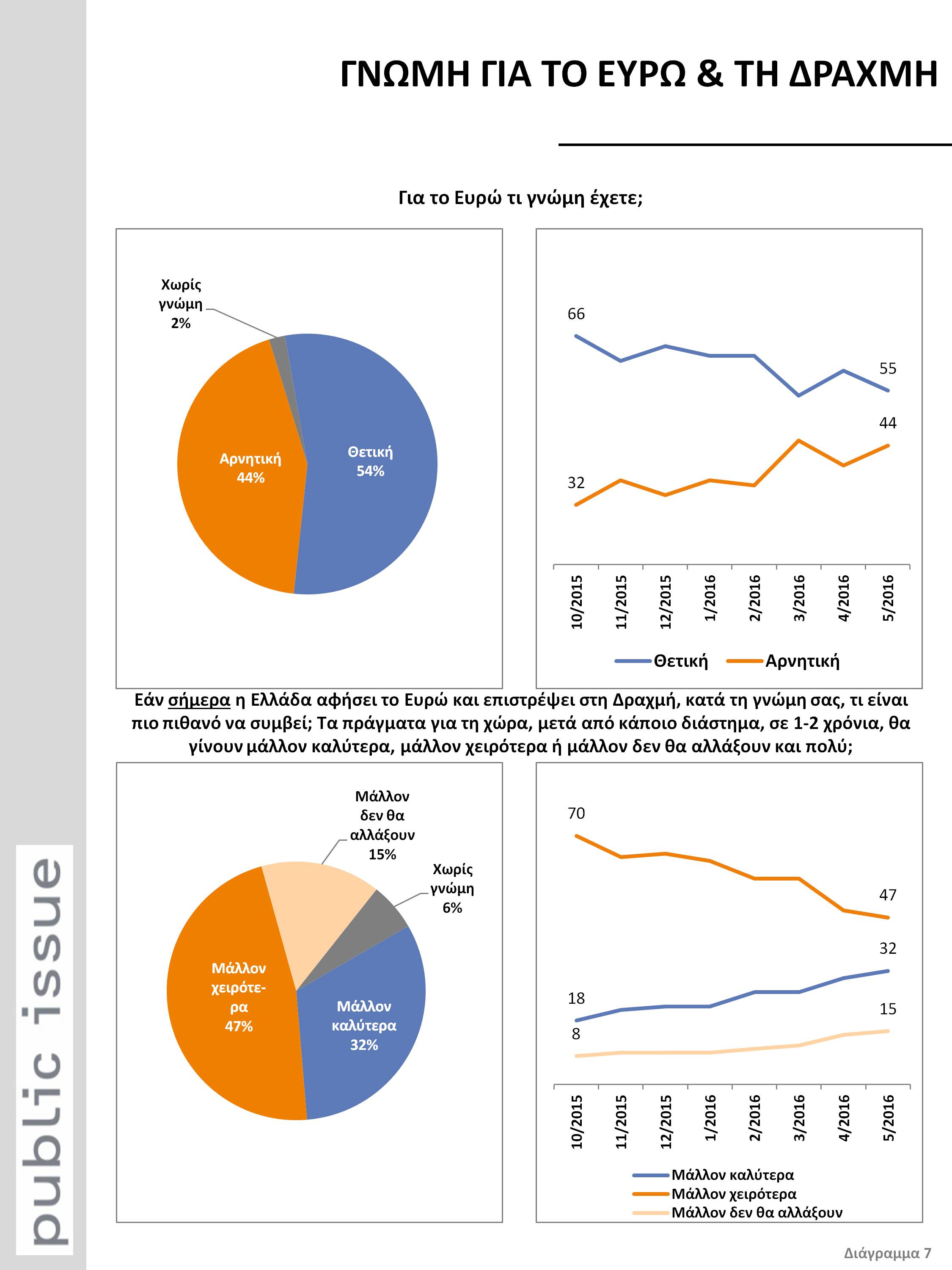 ΓΝΩΜΗ ΓΙΑ ΤΟ ΕΥΡΩ & ΤΗ ΔΡΑΧΜΗ

Για το Ευρώ τι γνώμη έχετε;

Χωρίς γνώμη 2%

Αρνητική 44%

Θετική 54%

66

55

44

32

10/2015 11/2015 12/2015 1/2016 2/2016 3/2016 4/2016 5/2016

Θετική Αρνητική

Εάν σήμερα η Ελλάδα αφήσει το Ευρώ και επιστρέψει στη Δραχμή, κατά τη γνώμη σας, τι είναι πιο πιθανό να συμβεί; Τα πράγματα για τη χώρα, μετά από κάποιο διάστημα, σε 1-2 χρόνια, θα γίνουν μάλλον καλύτερα, μάλλον χειρότερα ή μάλλον δεν θα αλλάξουν και πολύ;

Μάλλον δεν θα αλλάξουν 15%

Χωρίς γνώμη 6%

Μάλλον χειρότερα 47%

Μάλλον καλύτερα 32%

70

47

32

18

15

8

10/2015 11/2015 12/2015 1/2016 2/2016 3/2016 4/2016 5/2016

Μάλλον καλύτερα
Μάλλον χειρότερα
Μάλλον δεν θα αλλάξουν

public issue

Διάγραμμα 7